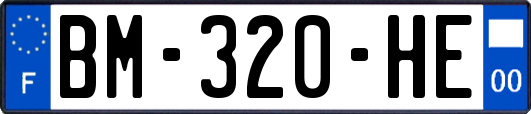 F
BM-320-HE
00